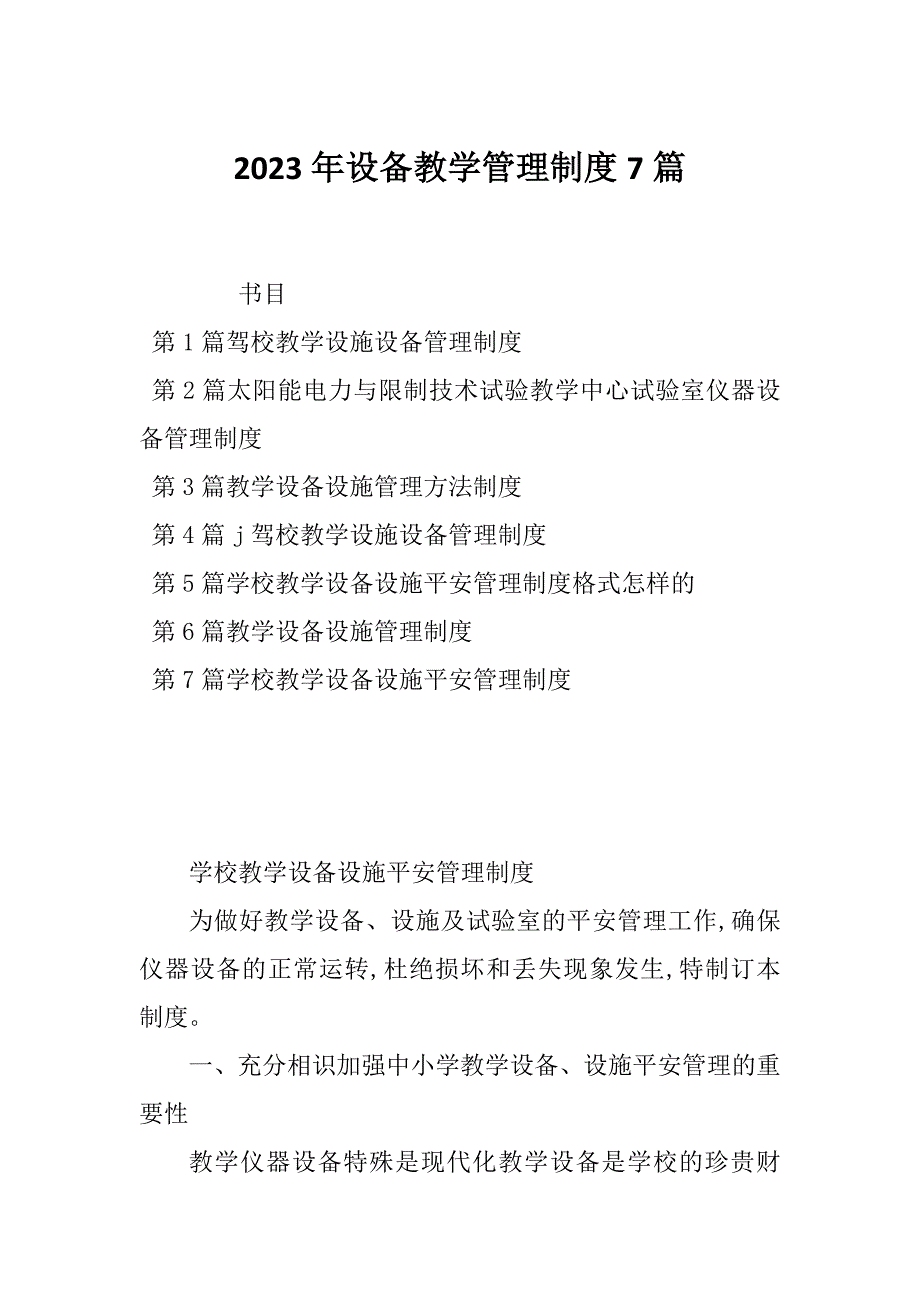 2023年设备教学管理制度7篇

书目

第1篇驾校教学设施设备管理制度

第2篇太阳能电力与限制技术试验教学中心试验室仪器设备管理制度

第3篇教学设备设施管理方法制度

第4篇j驾校教学设施设备管理制度

第5篇学校教学设备设施平安管理制度格式怎样的

第6篇教学设备设施管理制度

第7篇学校教学设备设施平安管理制度

学校教学设备设施平安管理制度

为做好教学设备、设施及试验室的平安管理工作,确保仪器设备的正常运转,杜绝损坏和丢失现象发生,特制订本制度。

一、充分相识加强中小学教学设备、设施平安管理的重要性

教学仪器设备特殊是现代化教学设备是学校的珍贵财